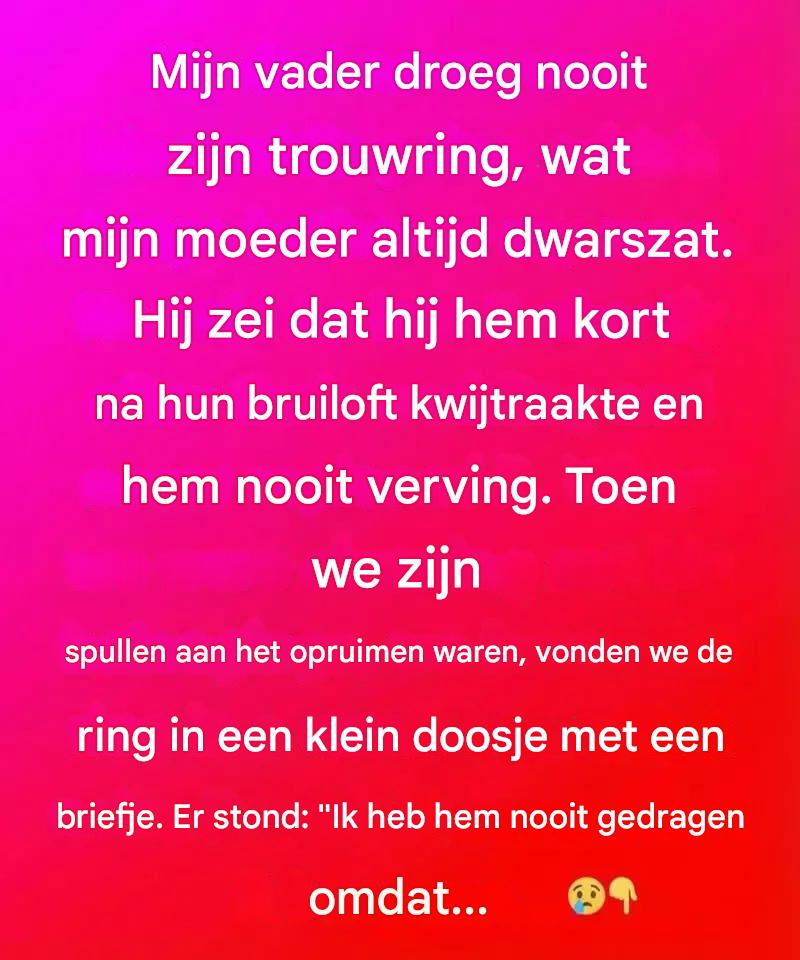 Mijn vader droeg nooit zijn trouwring, wat mijn moeder altijd dwarszat. Hij zei dat hij hem kort na hun bruiloft kwijtraakte en hem nooit verving. Toen we zijn spullen aan het opruimen waren, vonden we de ring in een klein doosje met een briefje. Er stond: "Ik heb hem nooit gedragen omdat... 😢👇